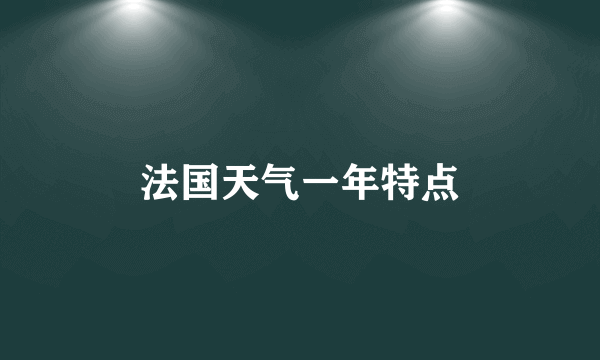 法国天气一年特点